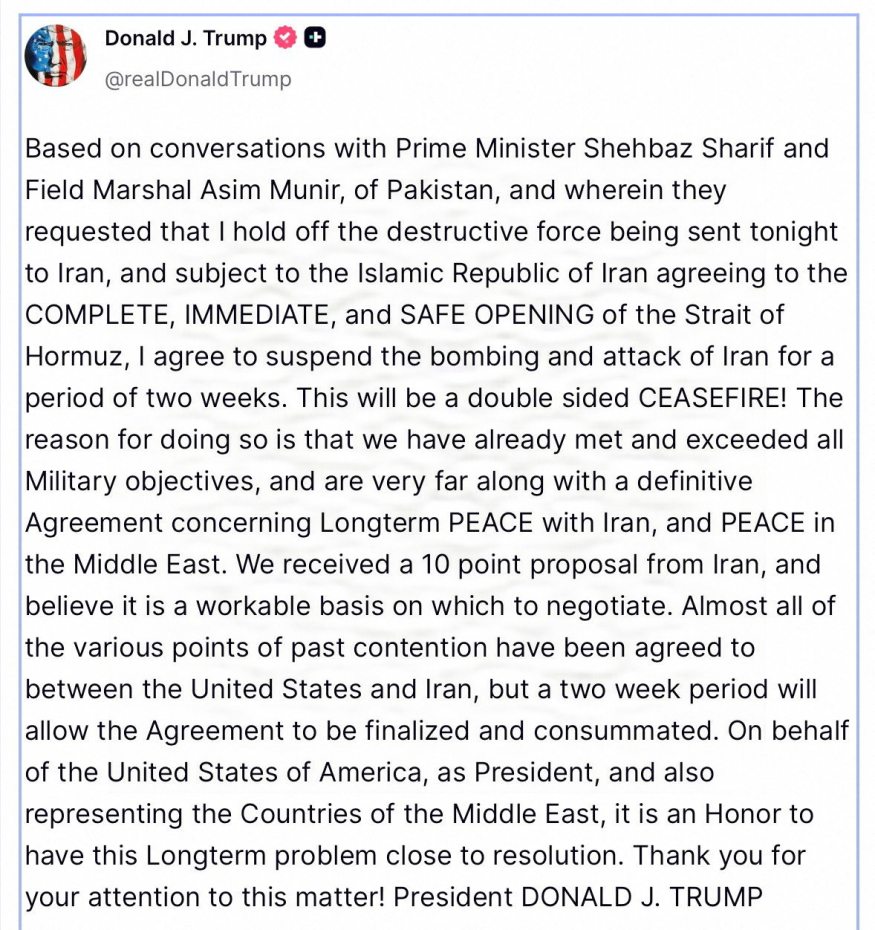 Donald J. Trump
@realDonaldTrump

Based on conversations with Prime Minister Shehbaz Sharif and Field Marshal Asim Munir, of Pakistan, and wherein they requested that I hold off the destructive force being sent tonight to Iran, and subject to the Islamic Republic of Iran agreeing to the COMPLETE, IMMEDIATE, and SAFE OPENING of the Strait of Hormuz, I agree to suspend the bombing and attack of Iran for a period of two weeks. This will be a double sided CEASEFIRE! The reason for doing so is that we have already met and exceeded all Military objectives, and are very far along with a definitive Agreement concerning Longterm PEACE with Iran, and PEACE in the Middle East. We received a 10 point proposal from Iran, and believe it is a workable basis on which to negotiate. Almost all of the various points of past contention have been agreed to between the United States and Iran, but a two week period will allow the Agreement to be finalized and consummated. On behalf of the United States of America, as President, and also representing the Countries of the Middle East, it is an Honor to have this Longterm problem close to resolution. Thank you for your attention to this matter! President DONALD J. TRUMP